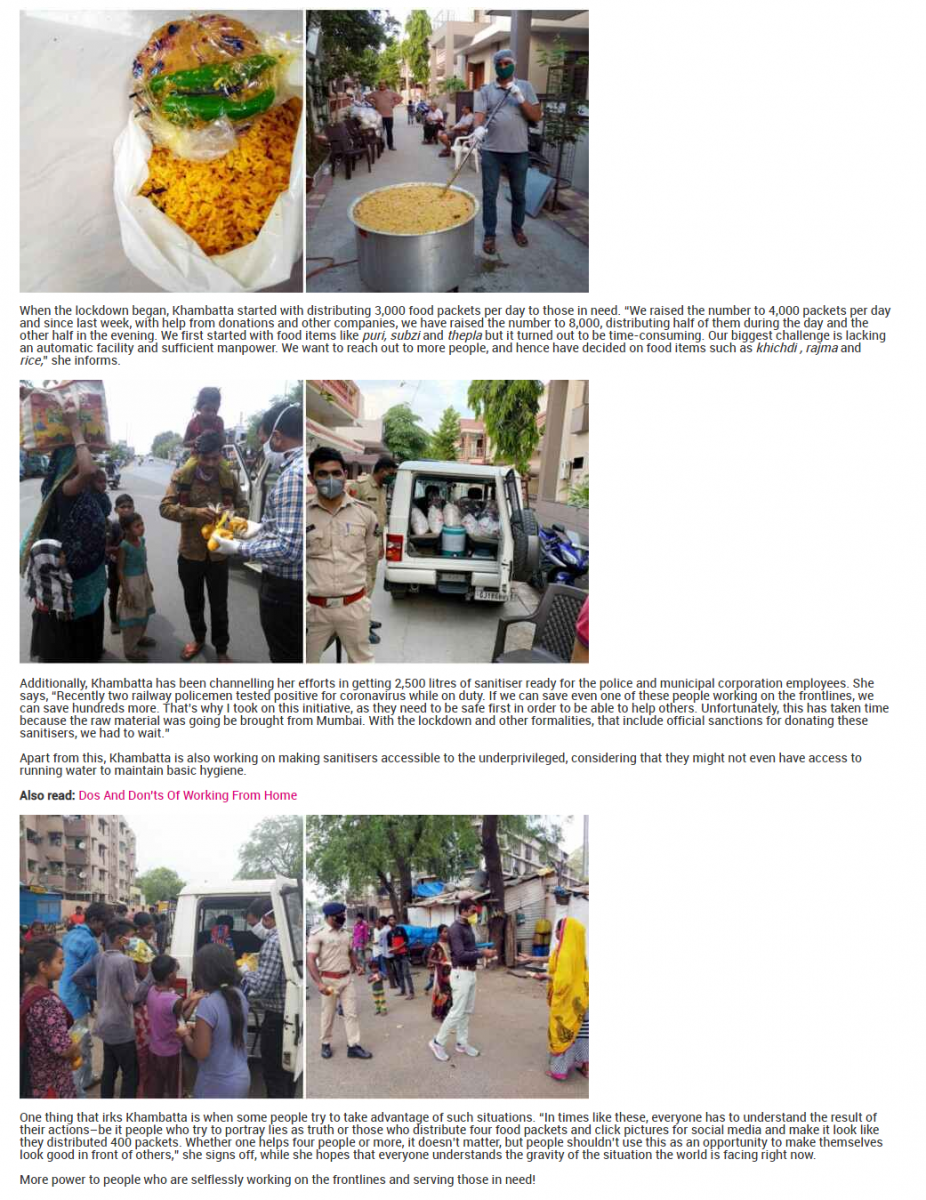 When the lockdown began, Khambatta started with distributing 3,000 food packets per day to those in need. "We raised the number to 4,000 packets per day and since last week, with help from donations and other companies, we have raised the number to 8,000, distributing half of them during the day and the other half in the evening. We first started with food items like puri, subzi and thepla but it turned out to be time-consuming. Our biggest challenge is lacking an automatic facility and sufficient manpower. We want to reach out to more people, and hence have decided on food items such as khichdi , rajma and rice," she informs.

Additionally, Khambatta has been channelling her efforts in getting 2,500 litres of sanitiser ready for the police and municipal corporation employees. She says, "Recently two railway policemen tested positive for coronavirus while on duty. If we can save even one of these people working on the frontlines, we can save hundreds more. That's why I took on this initiative, as they need to be safe first in order to be able to help others. Unfortunately, this has taken time because the raw material was going be brought from Mumbai. With the lockdown and other formalities, that include official sanctions for donating these sanitisers, we had to wait."

Apart from this, Khambatta is also working on making sanitisers accessible to the underprivileged, considering that they might not even have access to running water to maintain basic hygiene.

Also read: Dos And Don'ts Of Working From Home

One thing that irks Khambatta is when some people try to take advantage of such situations. "In times like these, everyone has to understand the result of their actions–be it people who try to portray lies as truth or those who distribute four food packets and click pictures for social media and make it look like they distributed 400 packets. Whether one helps four people or more, it doesn't matter, but people shouldn't use this as an opportunity to make themselves look good in front of others," she signs off, while she hopes that everyone understands the gravity of the situation the world is facing right now.

More power to people who are selflessly working on the frontlines and serving those in need!